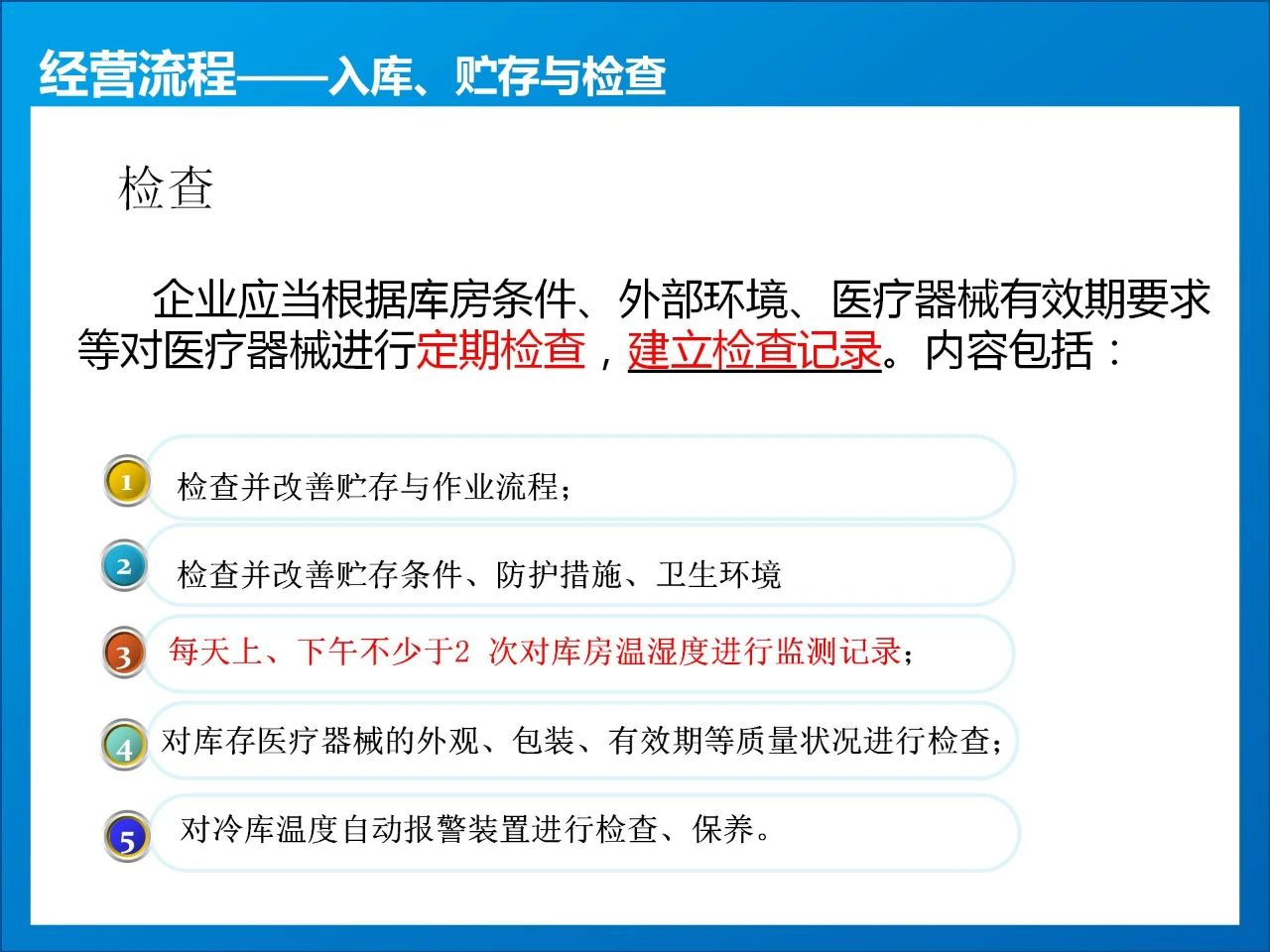 经营流程——入库、贮存与检查

检查

企业应当根据库房条件、外部环境、医疗器械有效期要求等对医疗器械进行定期检查，建立检查记录。内容包括：

1 检查并改善贮存与作业流程；

2 检查并改善贮存条件、防护措施、卫生环境

3 每天上、下午不少于2 次对库房温湿度进行监测记录；

4 对库存医疗器械的外观、包装、有效期等质量状况进行检查；

5 对冷库温度自动报警装置进行检查、保养。